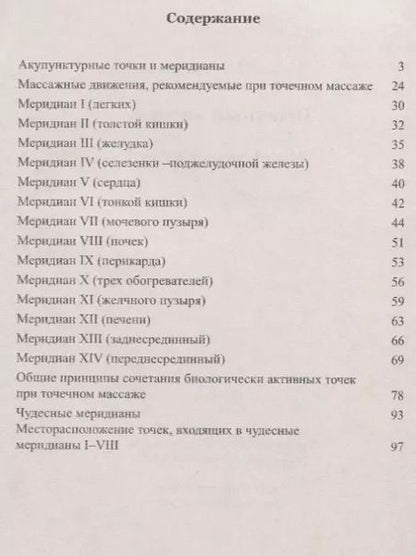 Содержание

Акупунктурные точки и меридианы 3
Массажные движения, рекомендуемые при точечном массаже 24
Меридиан I (легких) 30
Меридиан II (толстой кишки) 32
Меридиан III (желудка) 35
Меридиан IV (селезенки –поджелудочной железы) 38
Меридиан V (сердца) 40
Меридиан VI (тонкой кишки) 42
Меридиан VII (мочевого пузыря) 44
Меридиан VIII (почек) 51
Меридиан IX (перикарда) 53
Меридиан X (трех обогревателей) 56
Меридиан XI (желчного пузыря) 59
Меридиан XII (печени) 63
Меридиан XIII (заднесрединный) 66
Меридиан XIV (переднесрединный) 69
Общие принципы сочетания биологически активных точек при точечном массаже 78
Чудесные меридианы 93
Месторасположение точек, входящих в чудесные меридианы I–VIII 97